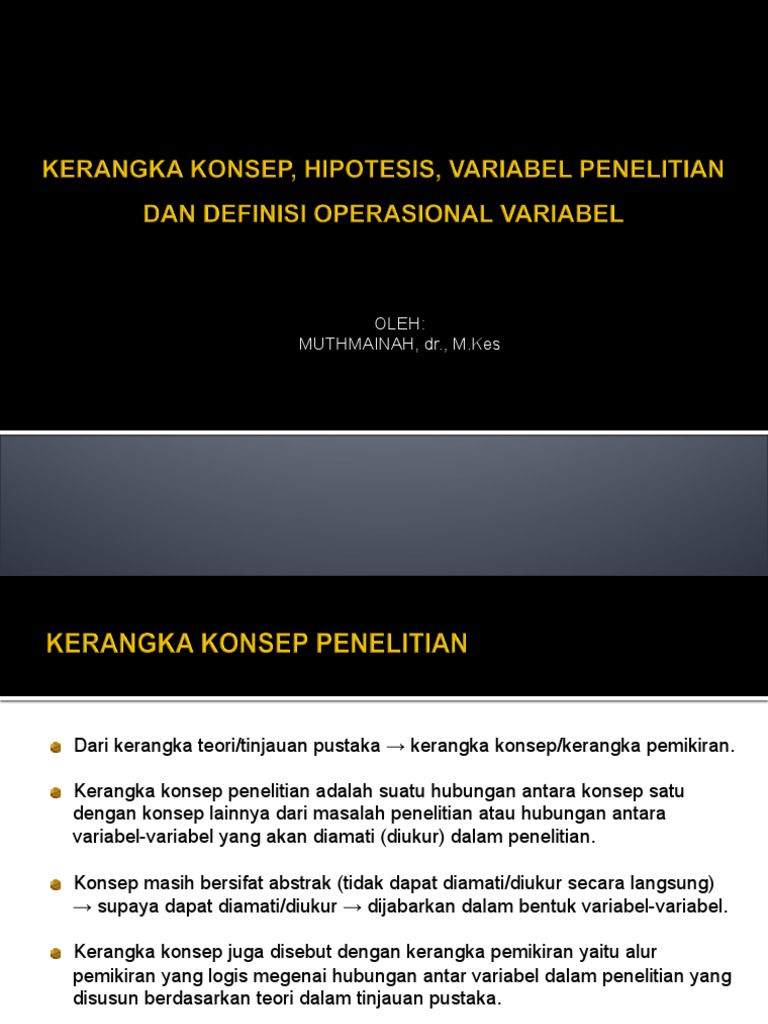 KERANGKA KONSEP, HIPOTESIS, VARIABEL PENELITIAN DAN DEFINISI OPERASIONAL VARIABEL

OLEH:
MUTHMAINAH, dr., M.Kes

KERANGKA KONSEP PENELITIAN

Dari kerangka teori/tinjauan pustaka → kerangka konsep/kerangka pemikiran.

Kerangka konsep penelitian adalah suatu hubungan antara konsep satu dengan konsep lainnya dari masalah penelitian atau hubungan antara variabel-variabel yang akan diamati (diukur) dalam penelitian.

Konsep masih bersifat abstrak (tidak dapat diamati/diukur secara langsung) → supaya dapat diamati/diukur → dijabarkan dalam bentuk variabel-variabel.

Kerangka konsep juga disebut dengan kerangka pemikiran yaitu alur pemikiran yang logis megenai hubungan antar variabel dalam penelitian yang disusun berdasarkan teori dalam tinjauan pustaka.